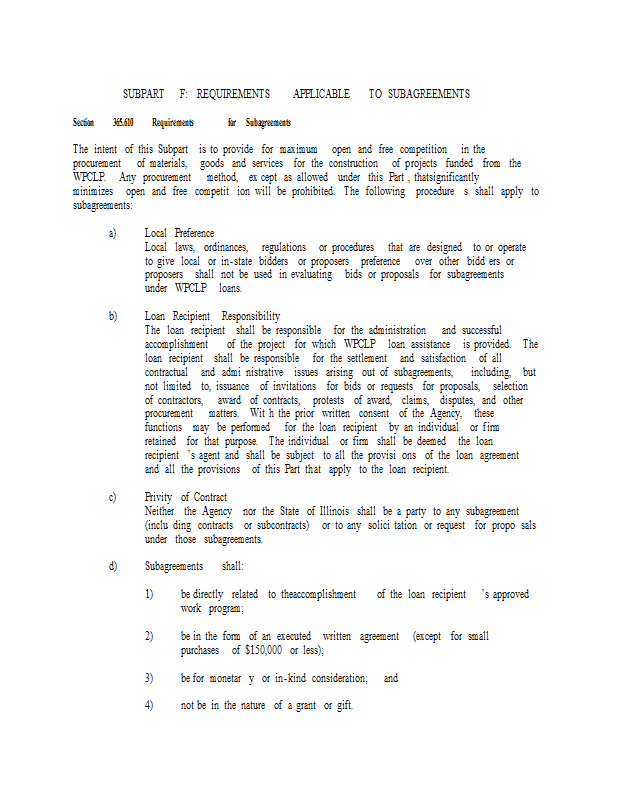 SUBPART F: REQUIREMENTS APPLICABLE TO SUBAGREEMENTS

Section 365.610 Requirements for Subagreements

The intent of this Subpart is to provide for maximum open and free competition in the procurement of materials, goods and services for the construction of projects funded from the WPCLP. Any procurement method, ex cept as allowed under this Part , thatsignificantly minimizes open and free competit ion will be prohibited. The following procedure s shall apply to subagreements:

a) Local Preference
Local laws, ordinances, regulations or procedures that are designed to or operate to give local or in-state bidders or proposers preference over other bidd ers or proposers shall not be used in evaluating bids or proposals for subagreements under WPCLP loans.

b) Loan Recipient Responsibility
The loan recipient shall be responsible for the administration and successful accomplishment of the project for which WPCLP loan assistance is provided. The loan recipient shall be responsible for the settlement and satisfaction of all contractual and admi nistrative issues arising out of subagreements, including, but not limited to, issuance of invitations for bids or requests for proposals, selection of contractors, award of contracts, protests of award, claims, disputes, and other procurement matters. Wit h the prior written consent of the Agency, these functions may be performed for the loan recipient by an individual or firm retained for that purpose. The individual or firm shall be deemed the loan recipient 's agent and shall be subject to all the provisi ons of the loan agreement and all the provisions of this Part that apply to the loan recipient.

c) Privity of Contract
Neither the Agency nor the State of Illinois shall be a party to any subagreement (inclu ding contracts or subcontracts) or to any solici tation or request for propo sals under those subagreements.

d) Subagreements shall:

1) be directly related to theaccomplishment of the loan recipient 's approved work program;

2) be in the form of an executed written agreement (except for small purchases of $150,000 or less);

3) be for monetar y or in-kind consideration; and

4) not be in the nature of a grant or gift.